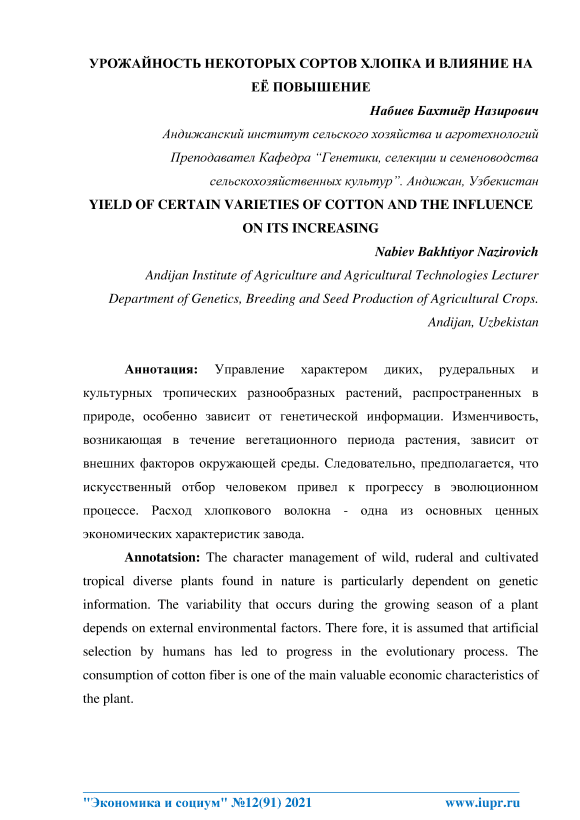 УРОЖАЙНОСТЬ НЕКОТОРЫХ СОРТОВ ХЛОПКА И ВЛИЯНИЕ НА ЕЁ ПОВЫШЕНИЕ

Набиев Бахтиёр Назирович

Андижанский институт сельского хозяйства и агротехнологий

Преподавател Кафедра “Генетики, селекции и семеноводства сельскохозяйственных культур”. Андижан, Узбекистан

YIELD OF CERTAIN VARIETIES OF COTTON AND THE INFLUENCE ON ITS INCREASING

Nabiev Bakhtiyor Nazirovich

Andijan Institute of Agriculture and Agricultural Technologies Lecturer

Department of Genetics, Breeding and Seed Production of Agricultural Crops. Andijan, Uzbekistan

Аннотация: Управление характером диких, рудеральных и культурных тропических разнообразных растений, распространенных в природе, особенно зависит от генетической информации. Изменчивость, возникающая в течение вегетационного периода растения, зависит от внешних факторов окружающей среды. Следовательно, предполагается, что искусственный отбор человеком привел к прогрессу в эволюционном процессе. Расход хлопкового волокна - одна из основных ценных экономических характеристик завода.

Annotatsion: The character management of wild, ruderal and cultivated tropical diverse plants found in nature is particularly dependent on genetic information. The variability that occurs during the growing season of a plant depends on external environmental factors. There fore, it is assumed that artificial selection by humans has led to progress in the evolutionary process. The consumption of cotton fiber is one of the main valuable economic characteristics of the plant.

"Экономика и социум" №12(91) 2021 www.iupr.ru